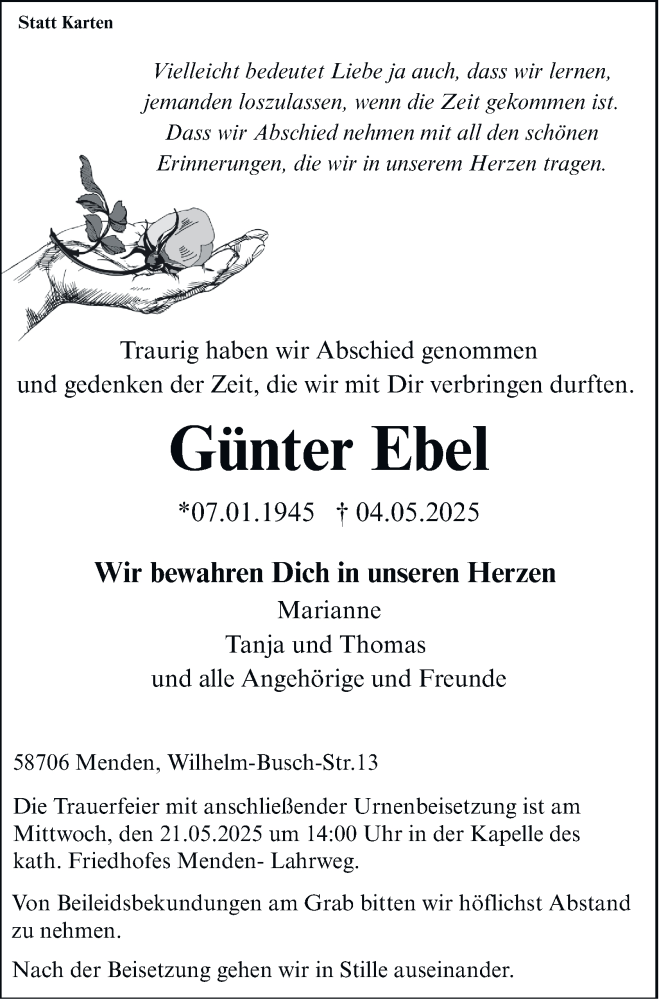 Statt Karten

Vielleicht bedeutet Liebe ja auch, dass wir lernen, jemanden loszulassen, wenn die Zeit gekommen ist. Dass wir Abschied nehmen mit all den schönen Erinnerungen, die wir in unserem Herzen tragen.

Traurig haben wir Abschied genommen und gedenken der Zeit, die wir mit Dir verbringen durften.

Günter Ebel

*07.01.1945 † 04.05.2025

Wir bewahren Dich in unseren Herzen
Marianne
Tanja und Thomas
und alle Angehörige und Freunde

58706 Menden, Wilhelm-Busch-Str.13

Die Trauerfeier mit anschließender Urnenbeisetzung ist am Mittwoch, den 21.05.2025 um 14:00 Uhr in der Kapelle des kath. Friedhofes Menden- Lahrweg.

Von Beileidsbekundungen am Grab bitten wir höflichst Abstand zu nehmen.

Nach der Beisetzung gehen wir in Stille auseinander.